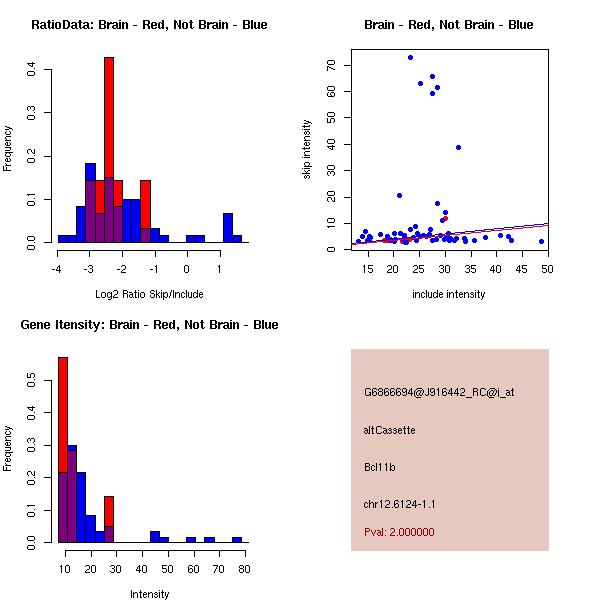 RatioData: Brain - Red, Not Brain - Blue

Frequency

0.0
0.1
0.2
0.3
0.4

-4
-3
-2
-1
0
1

Log2 Ratio Skip/Include

Brain - Red, Not Brain - Blue

skip intensity

0
10
20
30
40
50
60
70

15
20
25
30
35
40
45
50

include intensity

Gene Itensity: Brain - Red, Not Brain - Blue

Frequency

0.0
0.1
0.2
0.3
0.4
0.5

10
20
30
40
50
60
70
80

Intensity

G6866694@J916442_RC@i_at

altCassette

Bcl11b

chr12.6124-1.1

Pval: 2.000000